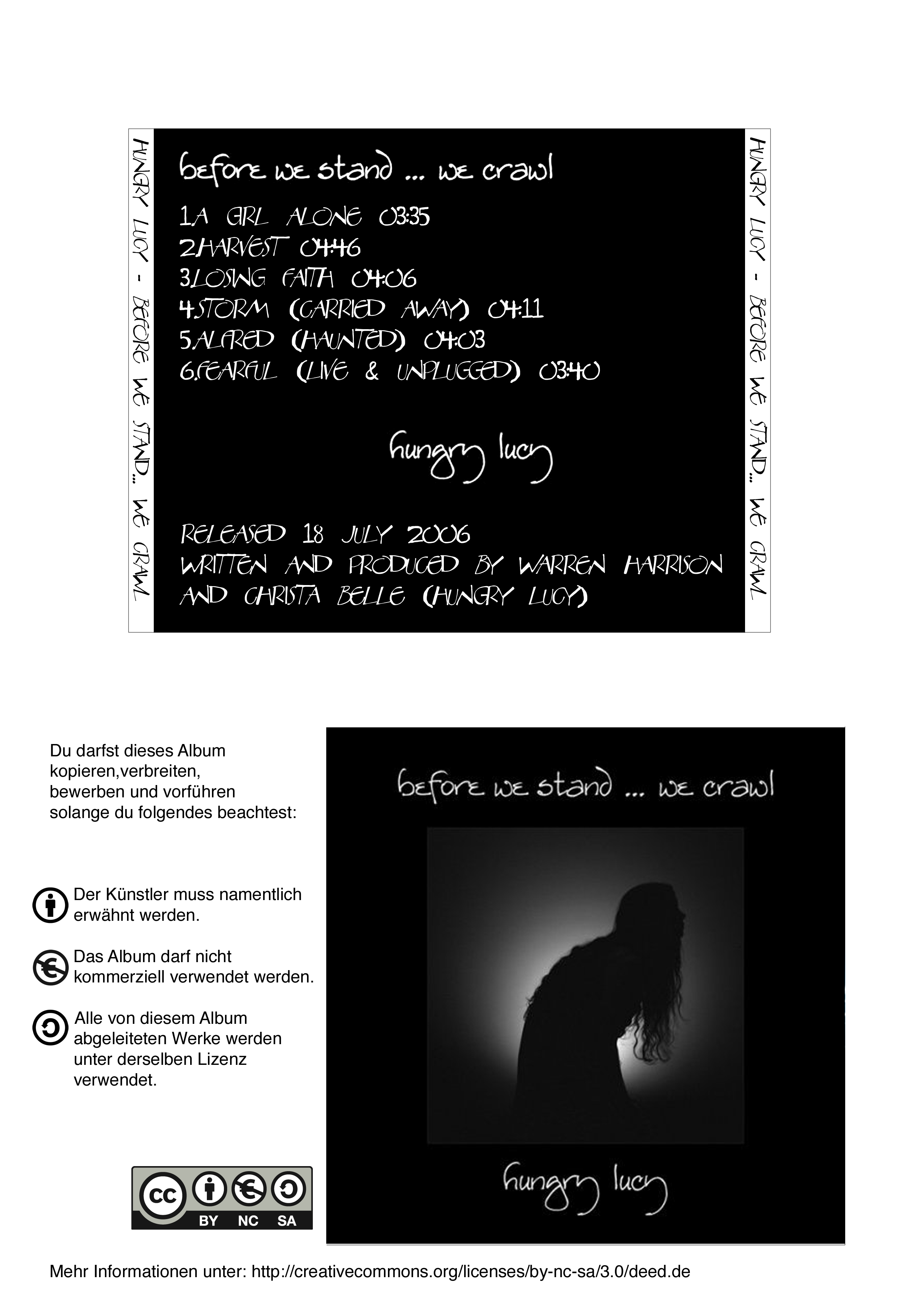 HUNGRY LUCY - BEFORE WE STAND... WE CRAWL

before we stand ... we crawl

1.A GIRL ALONE 03:35
2.HARVEST 04:46
3.LOSING FAITH 04:06
4.STORM (CARRIED AWAY) 04:11
5.ALFRED (HAUNTED) 04:03
6.FEARFUL (LIVE & UNPLUGGED) 03:40

hungry lucy

RELEASED 18 JULY 2006
WRITTEN AND PRODUCED BY WARREN HARRISON AND CHRISTA BELLE (HUNGRY LUCY)

HUNGRY LUCY - BEFORE WE STAND... WE CRAWL

Du darfst dieses Album kopieren,verbreiten, bewerben und vorführen solange du folgendes beachtest:

Der Künstler muss namentlich erwähnt werden.

Das Album darf nicht kommerziell verwendet werden.

Alle von diesem Album abgeleiteten Werke werden unter derselben Lizenz verwendet.

cc BY NC SA

before we stand ... we crawl

hungry lucy

Mehr Informationen unter: http://creativecommons.org/licenses/by-nc-sa/3.0/deed.de